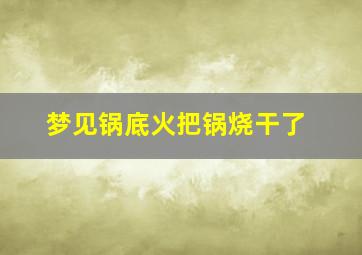 梦见锅底火把锅烧干了